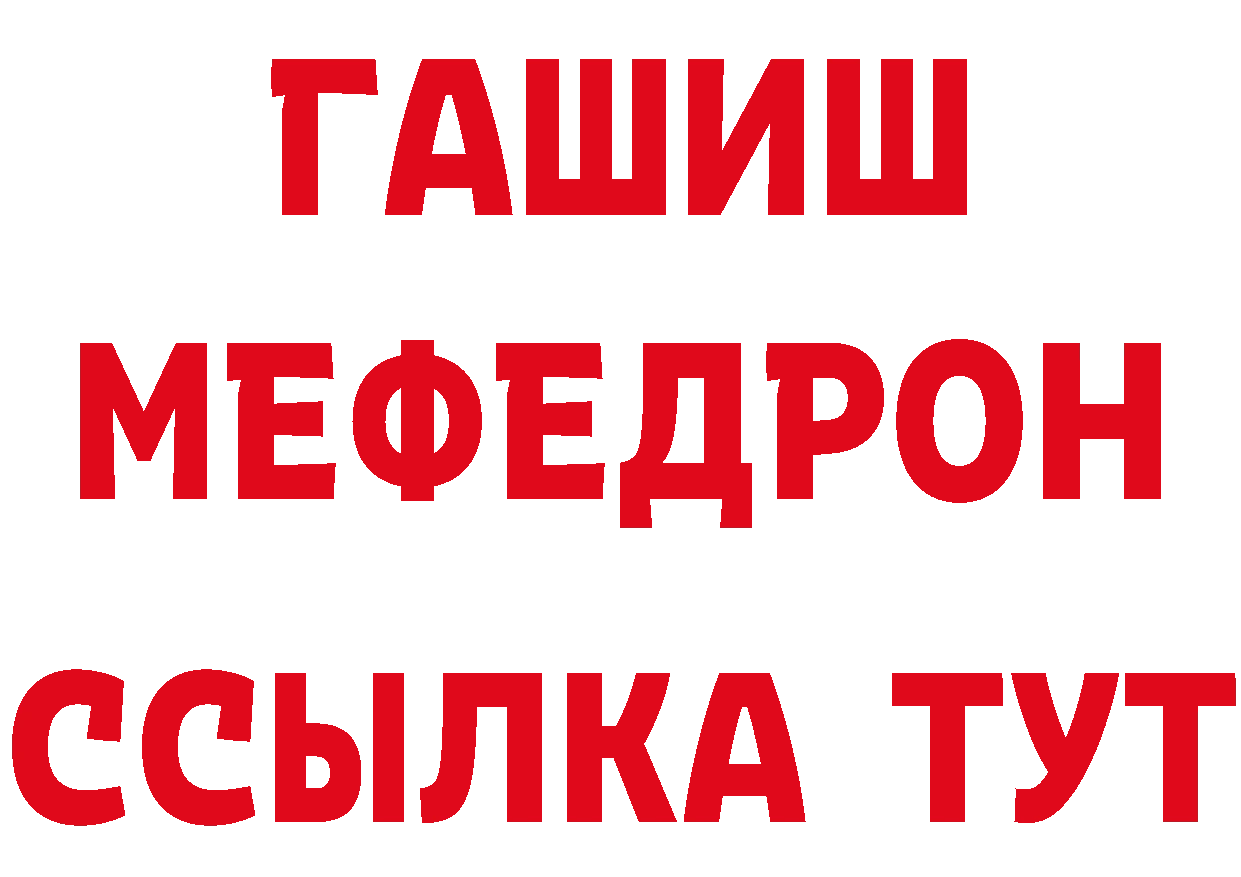 ГАШИШ
МЕФЕДРОН
ССЫЛКА ТУТ